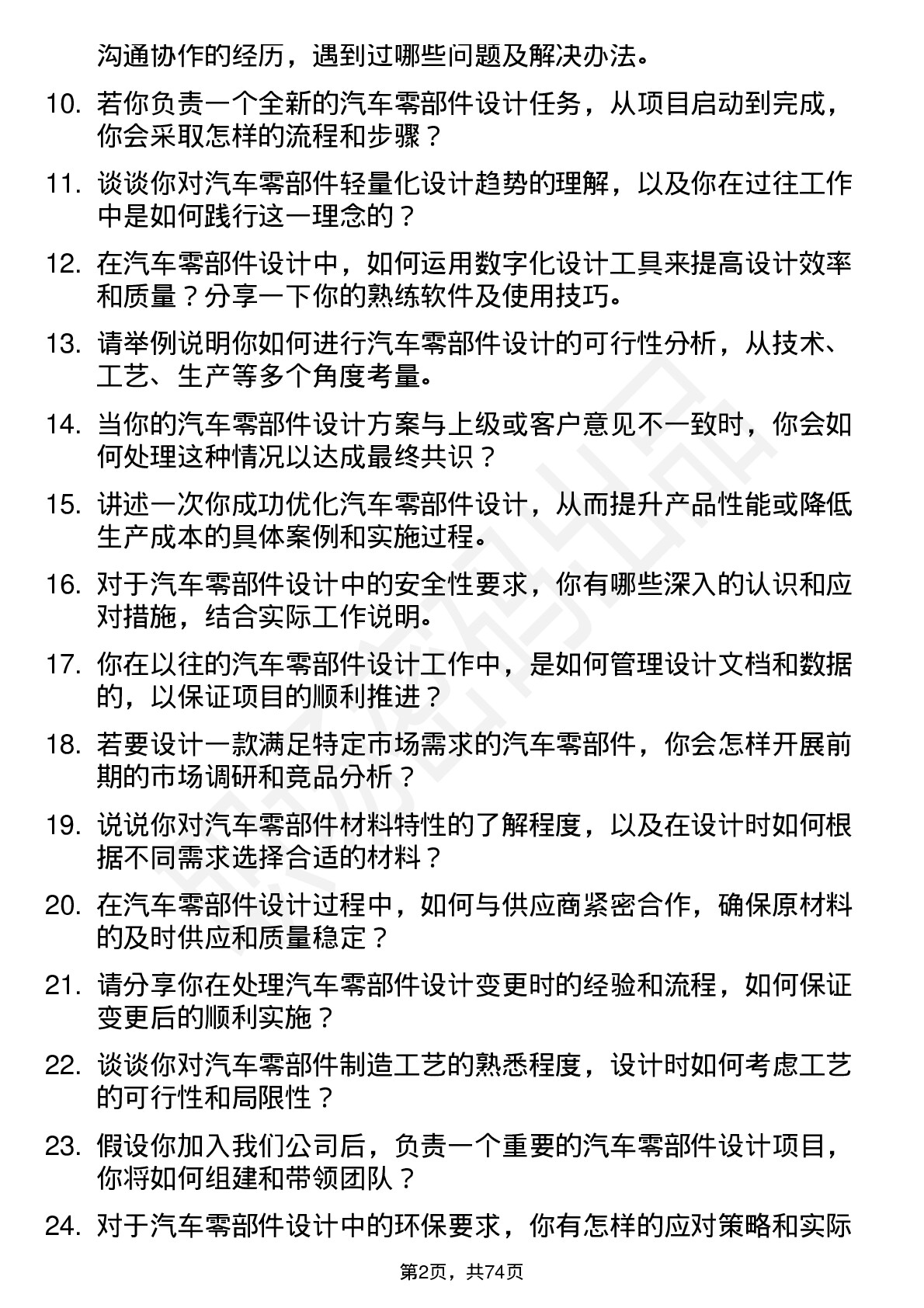 沟通协作的经历，遇到过哪些问题及解决办法。

10. 若你负责一个全新的汽车零部件设计任务，从项目启动到完成，你会采取怎样的流程和步骤？

11. 谈谈你对汽车零部件轻量化设计趋势的理解，以及你在过往工作中是如何践行这一理念的？

12. 在汽车零部件设计中，如何运用数字化设计工具来提高设计效率和质量？分享一下你的熟练软件及使用技巧。

13. 请举例说明你如何进行汽车零部件设计的可行性分析，从技术、工艺、生产等多个角度考量。

14. 当你的汽车零部件设计方案与上级或客户意见不一致时，你会如何处理这种情况以达成最终共识？

15. 讲述一次你成功优化汽车零部件设计，从而提升产品性能或降低生产成本的具体案例和实施过程。

16. 对于汽车零部件设计中的安全性要求，你有哪些深入的认识和应对措施，结合实际工作说明。

17. 你在以往的汽车零部件设计工作中，是如何管理设计文档和数据的，以保证项目的顺利推进？

18. 若要设计一款满足特定市场需求的汽车零部件，你会怎样开展前期的市场调研和竞品分析？

19. 说说你对汽车零部件材料特性的了解程度，以及在设计时如何根据不同需求选择合适的材料？

20. 在汽车零部件设计过程中，如何与供应商紧密合作，确保原材料的及时供应和质量稳定？

21. 请分享你在处理汽车零部件设计变更时的经验和流程，如何保证变更后的顺利实施？

22. 谈谈你对汽车零部件制造工艺的熟悉程度，设计时如何考虑工艺的可行性和局限性？

23. 假设你加入我们公司后，负责一个重要的汽车零部件设计项目，你将如何组建和带领团队？

24. 对于汽车零部件设计中的环保要求，你有怎样的应对策略和实际

第2页，共74页